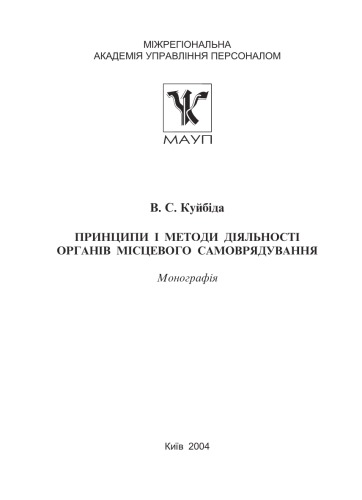 МІЖРЕГІОНАЛЬНА
АКАДЕМІЯ УПРАВЛІННЯ ПЕРСОНАЛОМ

МАУП

В. С. Куйбіда

ПРИНЦИПИ І МЕТОДИ ДІЯЛЬНОСТІ ОРГАНІВ МІСЦЕВОГО САМОВРЯДУВАННЯ

Монографія

Київ 2004